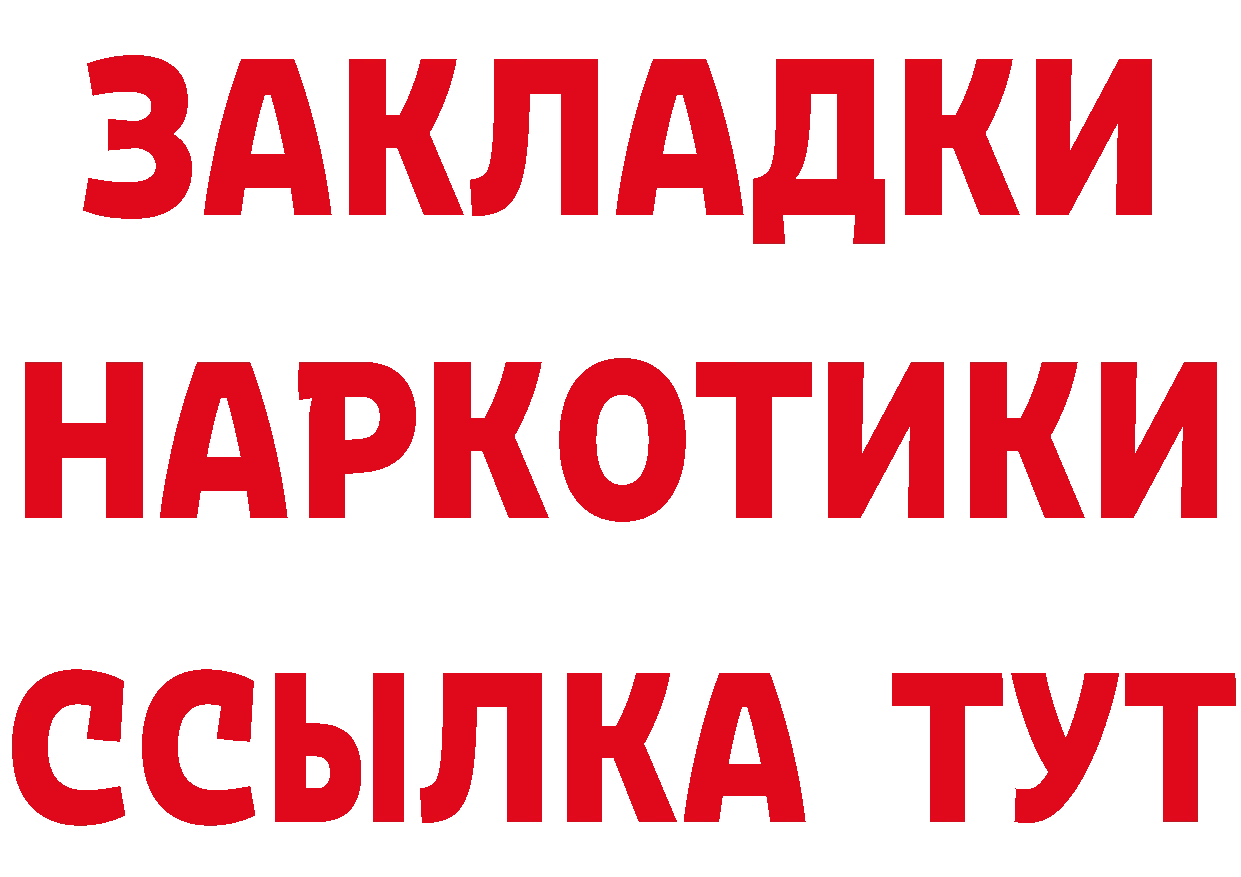 ЗАКЛАДКИ НАРКОТИКИ ССЫЛКА ТУТ